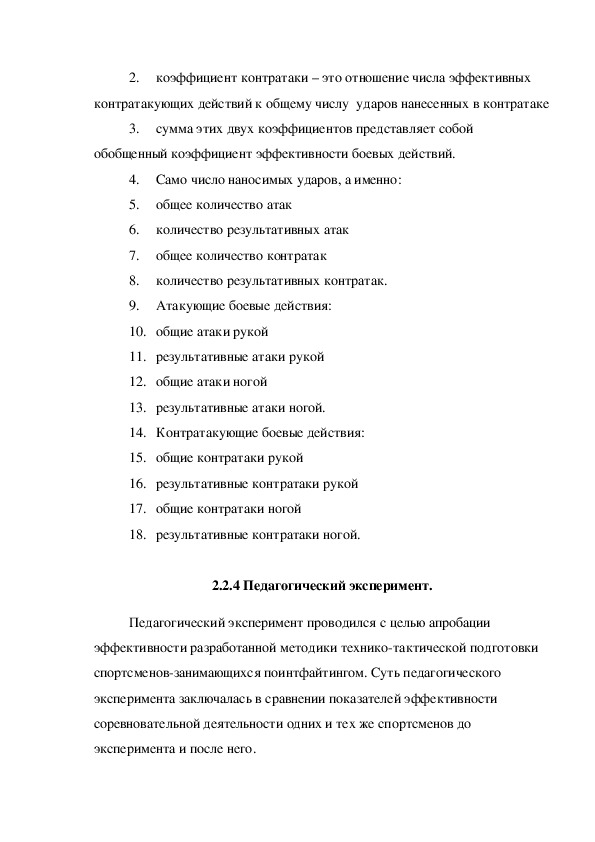 2. коэффициент контратаки – это отношение числа эффективных контратакующих действий к общему числу ударов нанесенных в контратаке

3. сумма этих двух коэффициентов представляет собой обобщенный коэффициент эффективности боевых действий.

4. Само число наносимых ударов, а именно:

5. общее количество атак

6. количество результативных атак

7. общее количество контратак

8. количество результативных контратак.

9. Атакующие боевые действия:

10. общие атаки рукой

11. результативные атаки рукой

12. общие атаки ногой

13. результативные атаки ногой.

14. Контратакующие боевые действия:

15. общие контратаки рукой

16. результативные контратаки рукой

17. общие контратаки ногой

18. результативные контратаки ногой.

2.2.4 Педагогический эксперимент.

Педагогический эксперимент проводился с целью апробации эффективности разработанной методики технико-тактической подготовки спортсменов-занимающихся поинтфайтингом. Суть педагогического эксперимента заключалась в сравнении показателей эффективности соревновательной деятельности одних и тех же спортсменов до эксперимента и после него.